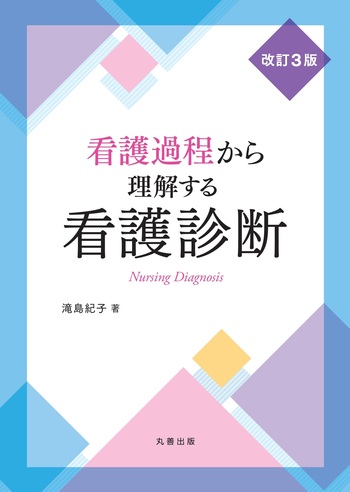 改訂３版

看護過程から
理解する
看護診断

Nursing Diagnosis

滝島紀子 著

丸善出版